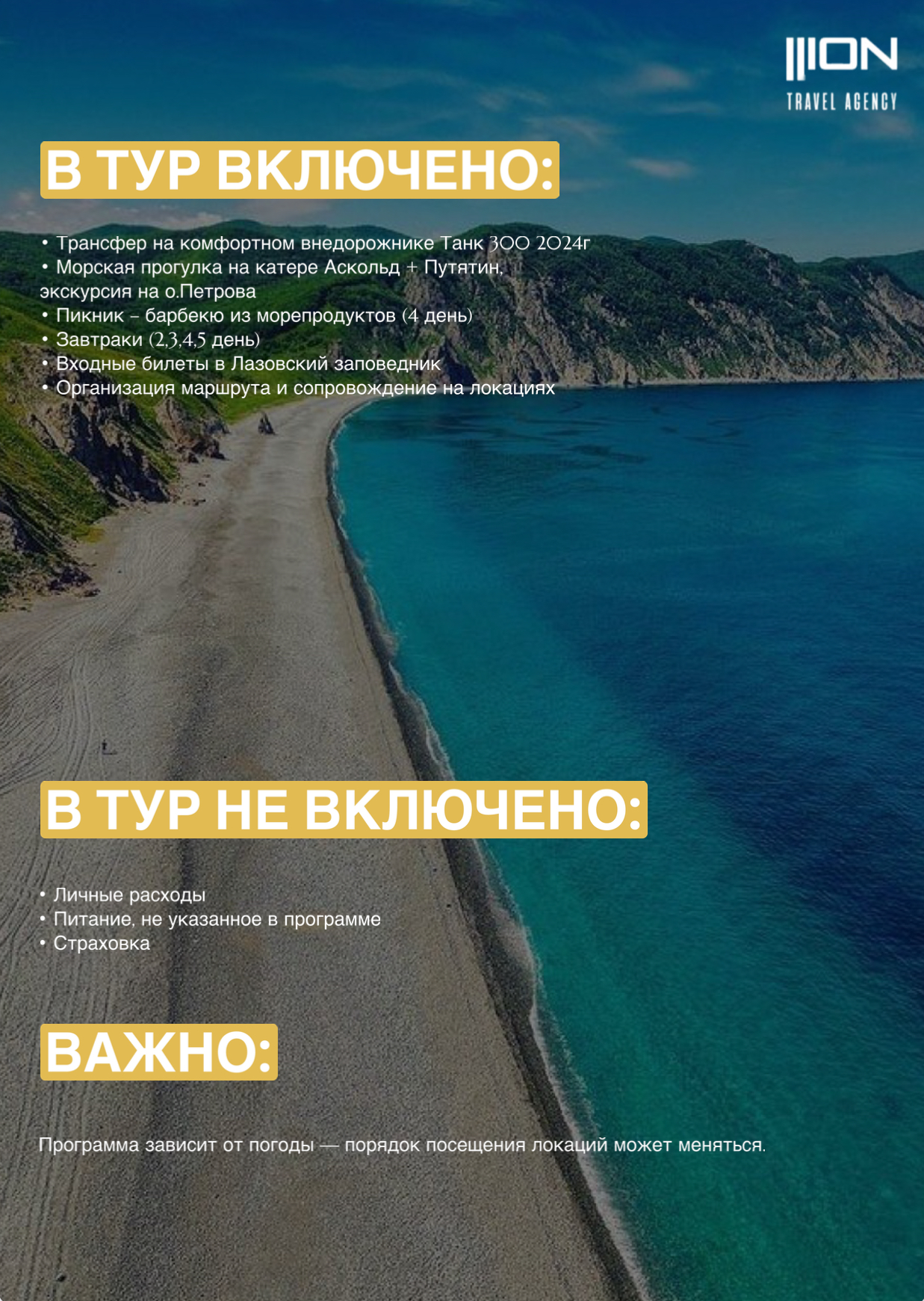 ION
TRAVEL AGENCY

В ТУР ВКЛЮЧЕНО:

• Трансфер на комфортном внедорожнике Танк 300 2024г
• Морская прогулка на катере Аскольд + Путятин, экскурсия на о.Петрова
• Пикник – барбекю из морепродуктов (4 день)
• Завтраки (2,3,4,5 день)
• Входные билеты в Лазовский заповедник
• Организация маршрута и сопровождение на локациях

В ТУР НЕ ВКЛЮЧЕНО:

• Личные расходы
• Питание, не указанное в программе
• Страховка

ВАЖНО:

Программа зависит от погоды — порядок посещения локаций может меняться.